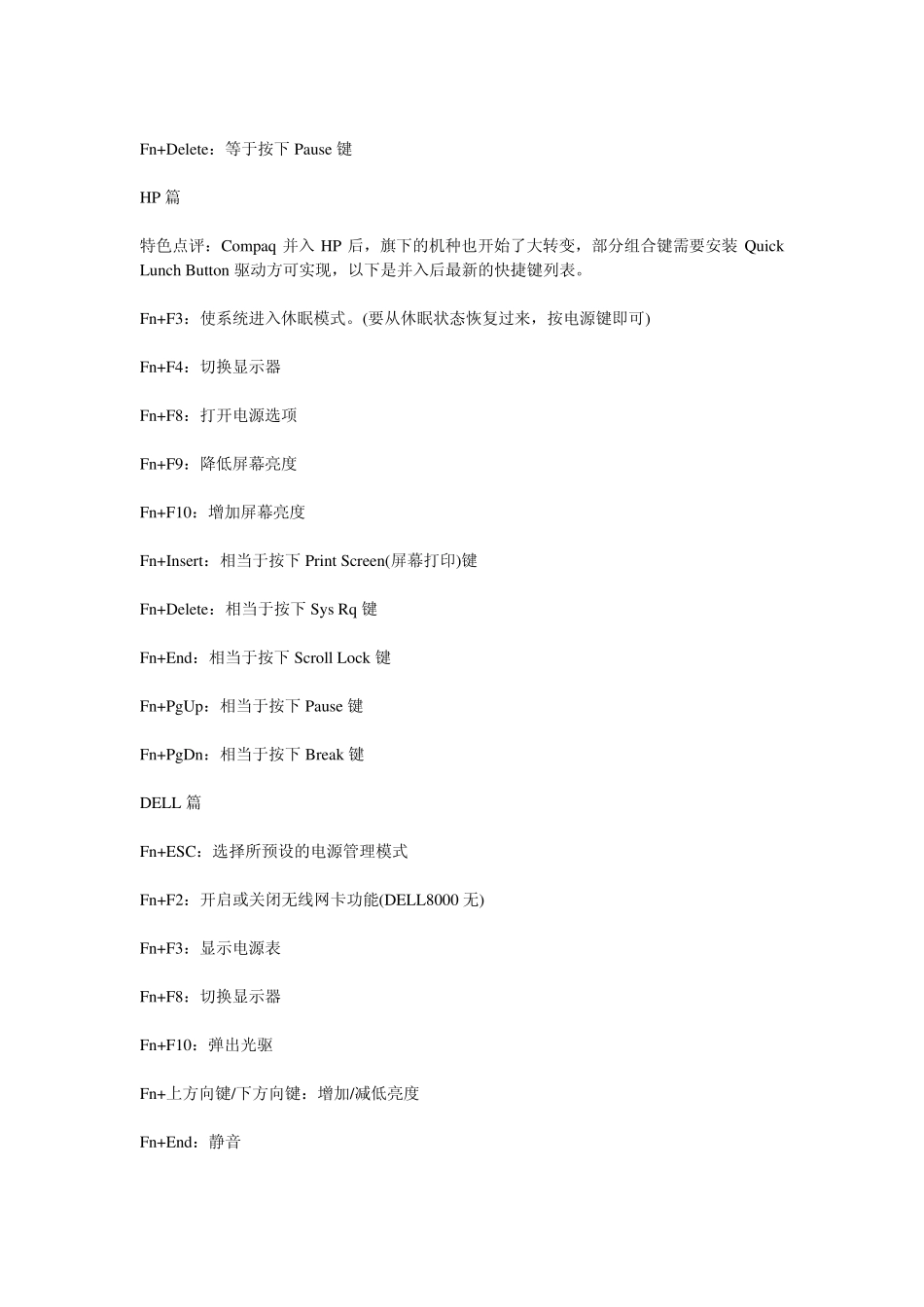 Fn+Delete：等于按下 Pause 键

HP 篇

特色点评：Compaq 并入 HP 后，旗下的机种也开始了大转变，部分组合键需要安装 Quick Lunch Button 驱动方可实现，以下是并入后最新的快捷键列表。

Fn+F3：使系统进入休眠模式。(要从休眠状态恢复过来，按电源键即可)

Fn+F4：切换显示器

Fn+F8：打开电源选项

Fn+F9：降低屏幕亮度

Fn+F10：增加屏幕亮度

Fn+Insert：相当于按下 Print Screen(屏幕打印)键

Fn+Delete：相当于按下 Sys Rq 键

Fn+End：相当于按下 Scroll Lock 键

Fn+PgUp：相当于按下 Pause 键

Fn+PgDn：相当于按下 Break 键

DELL 篇

Fn+ESC：选择所预设的电源管理模式

Fn+F2：开启或关闭无线网卡功能(DELL8000 无)

Fn+F3：显示电源表

Fn+F8：切换显示器

Fn+F10：弹出光驱

Fn+上方向键/下方向键：增加/减低亮度

Fn+End：静音